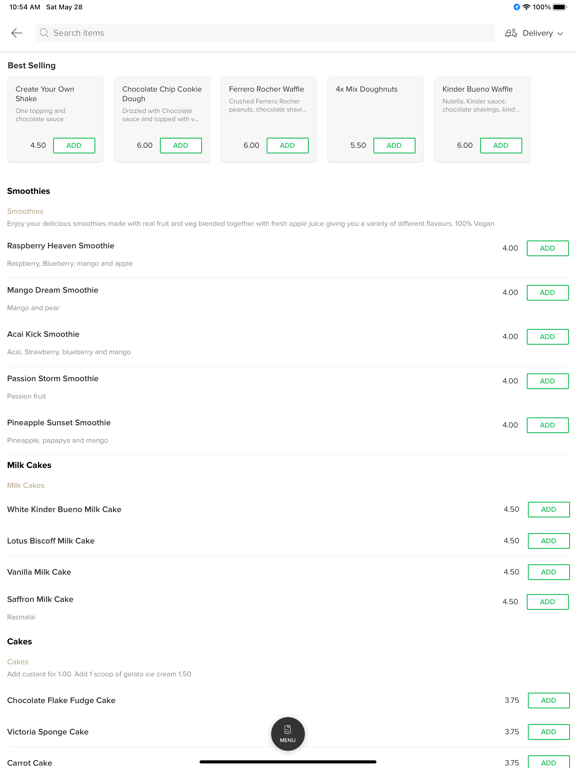 10:54 AM Sat May 28

100%

Search items

Delivery

Best Selling

Create Your Own Shake
One topping and chocolate sauce
4.50 ADD

Chocolate Chip Cookie Dough
Drizzled with Chocolate sauce and topped with v...
6.00 ADD

Ferrero Rocher Waffle
Crushed Ferrero Rocher peanuts, chocolate shavi...
6.00 ADD

4x Mix Doughnuts
5.50 ADD

Kinder Bueno Waffle
Nutella, Kinder sauce, chocolate shavings, kind...
6.00 ADD

Smoothies

Smoothies
Enjoy your delicious smoothies made with real fruit and veg blended together with fresh apple juice giving you a variety of different flavours. 100% Vegan

Raspberry Heaven Smoothie
Raspberry, Blueberry, mango and apple
4.00 ADD

Mango Dream Smoothie
Mango and pear
4.00 ADD

Acai Kick Smoothie
Acai, Strawberry, blueberry and mango
4.00 ADD

Passion Storm Smoothie
Passion fruit
4.00 ADD

Pineapple Sunset Smoothie
Pineapple, papapya and mango
4.00 ADD

Milk Cakes

Milk Cakes

White Kinder Bueno Milk Cake
4.50 ADD

Lotus Biscoff Milk Cake
4.50 ADD

Vanilla Milk Cake
4.50 ADD

Saffron Milk Cake
Rasmalai
4.50 ADD

Cakes

Cakes
Add custard for 1.00. Add 1 scoop of gelato ice cream 1.50

Chocolate Flake Fudge Cake
3.75 ADD

Victoria Sponge Cake
3.75 ADD

Carrot Cake
3.75 ADD

MENU